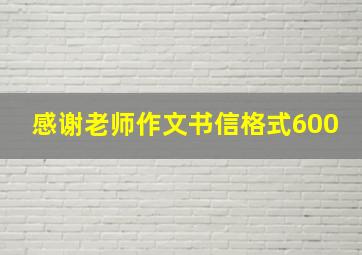 感谢老师作文书信格式600